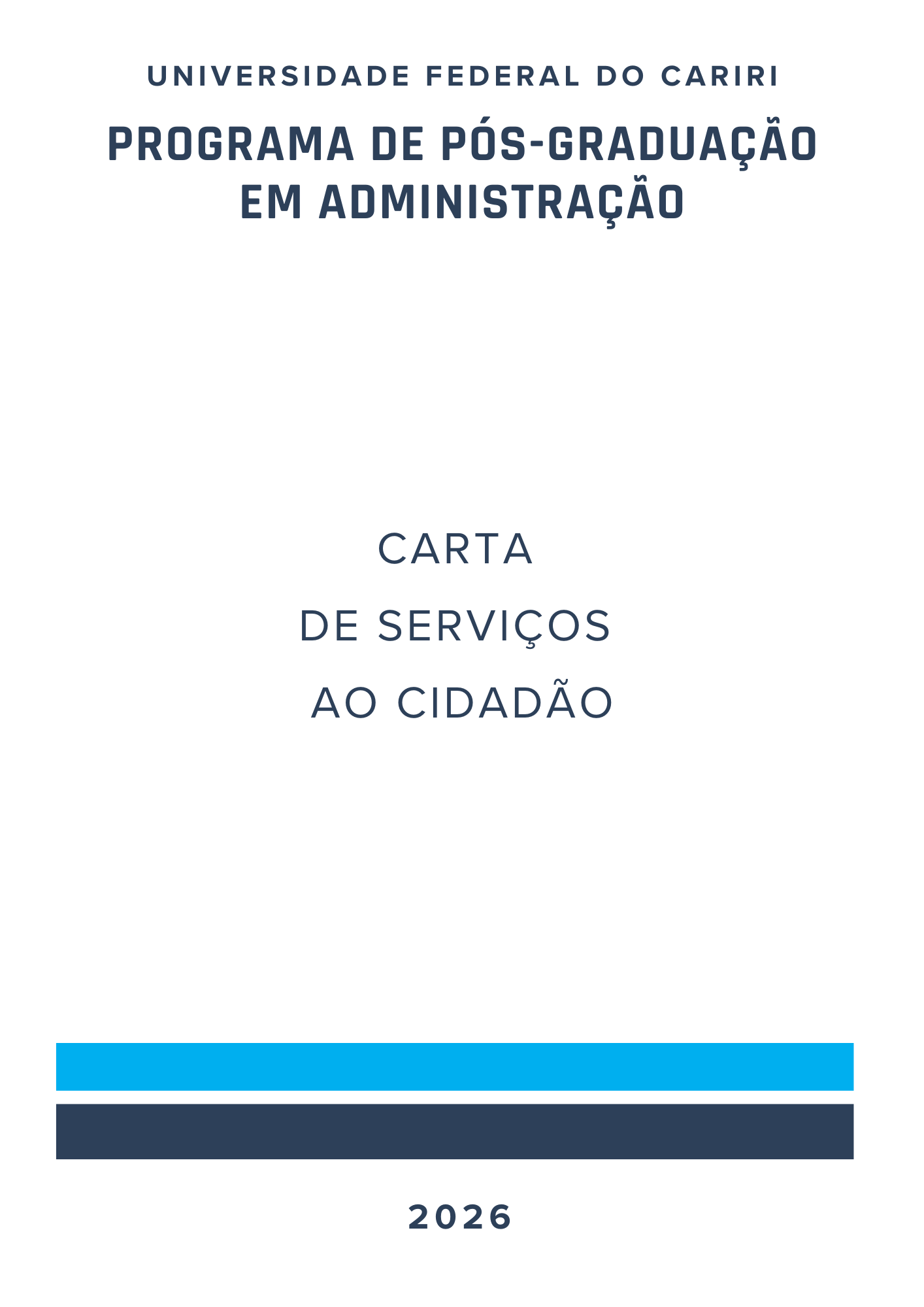 UNIVERSIDADE FEDERAL DO CARIRI

PROGRAMA DE PÓS-GRADUAÇÃO
EM ADMINISTRAÇÃO

CARTA
DE SERVIÇOS
AO CIDADÃO

2026